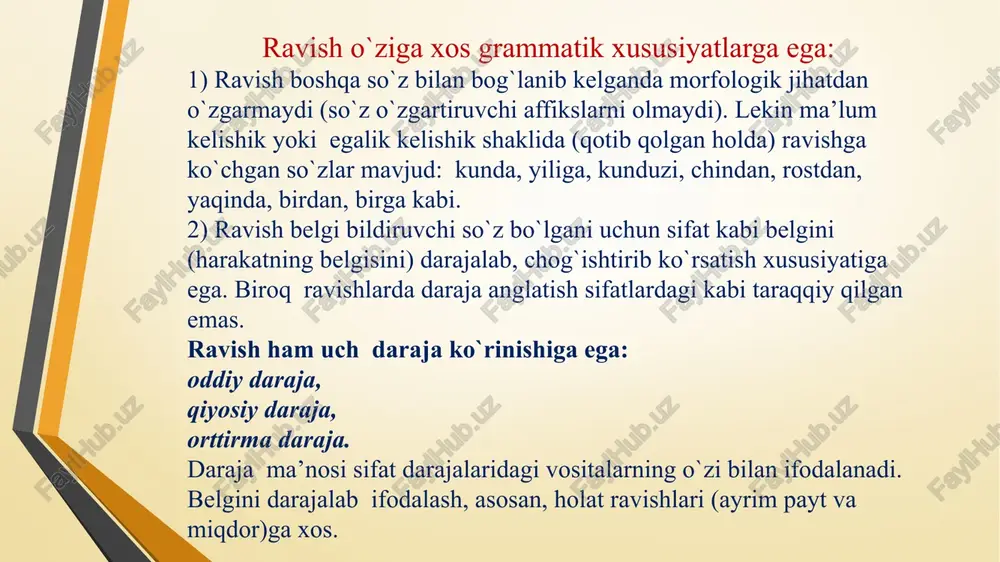 Ravish o`ziga xos grammatik xususiyatlarga ega:
1) Ravish boshqa so`z bilan bog`lanib kelganda morfologik jihatdan o`zgarmaydi (so`z o`zgartiruvchi affikslarni olmaydi). Lekin ma’lum kelishik yoki egalik kelishik shaklida (qotib qolgan holda) ravishga ko`chgan so`zlar mavjud: kunda, yiliga, kunduzi, chindan, rostdan, yaqinda, birdan, birga kabi.
2) Ravish belgi bildiruvchi so`z bo`lgani uchun sifat kabi belgini (harakatning belgisini) darajalab, chog`ishtirib ko`rsatish xususiyatiga ega. Biroq ravishlarda daraja anglatish sifatlardagi kabi taraqqiy qilgan emas.
Ravish ham uch daraja ko`rinishiga ega:
oddiy daraja,
qiyosiy daraja,
orttirma daraja.
Daraja ma’nosi sifat darajalaridagi vositalarning o`zi bilan ifodalanadi. Belgini darajalab ifodalash, asosan, holat ravishlari (ayrim payt va miqdor)ga xos.

FaylHub.uz